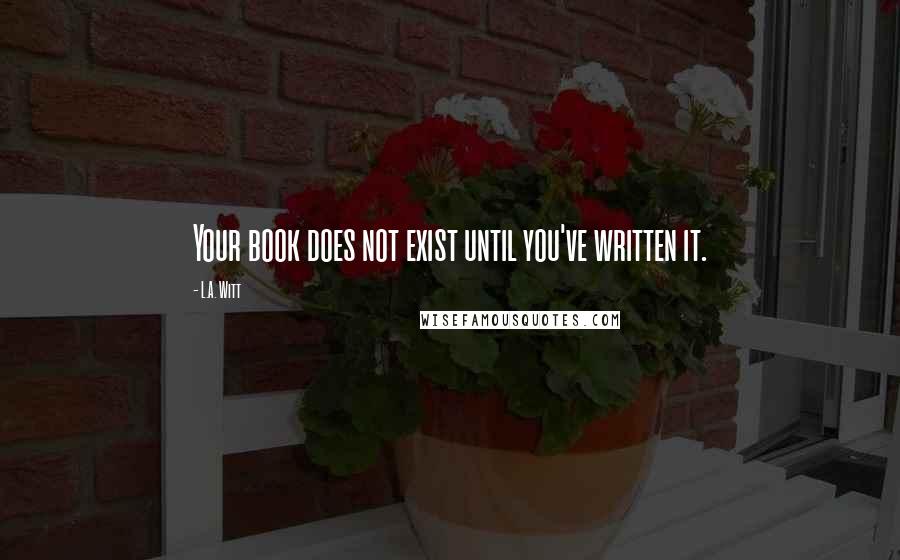 Your book does not exist until you've written it.

- L.A. Witt

WISEFAMOUSQUOTES.COM